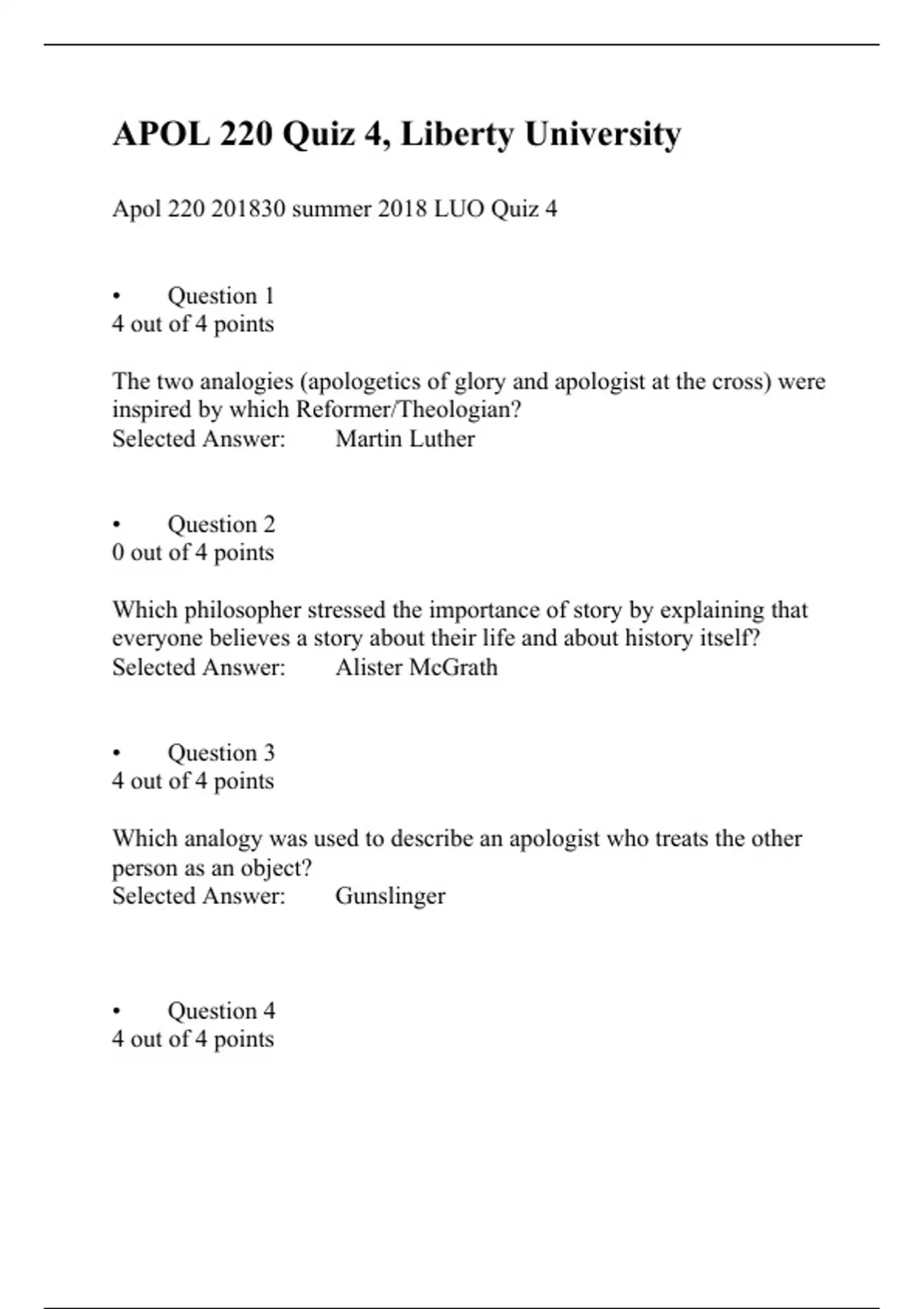 APOL 220 Quiz 4, Liberty University

Apol 220 201830 summer 2018 LUO Quiz 4

• Question 1
4 out of 4 points

The two analogies (apologetics of glory and apologist at the cross) were inspired by which Reformer/Theologian?
Selected Answer: Martin Luther

• Question 2
0 out of 4 points

Which philosopher stressed the importance of story by explaining that everyone believes a story about their life and about history itself?
Selected Answer: Alister McGrath

• Question 3
4 out of 4 points

Which analogy was used to describe an apologist who treats the other person as an object?
Selected Answer: Gunslinger

• Question 4
4 out of 4 points